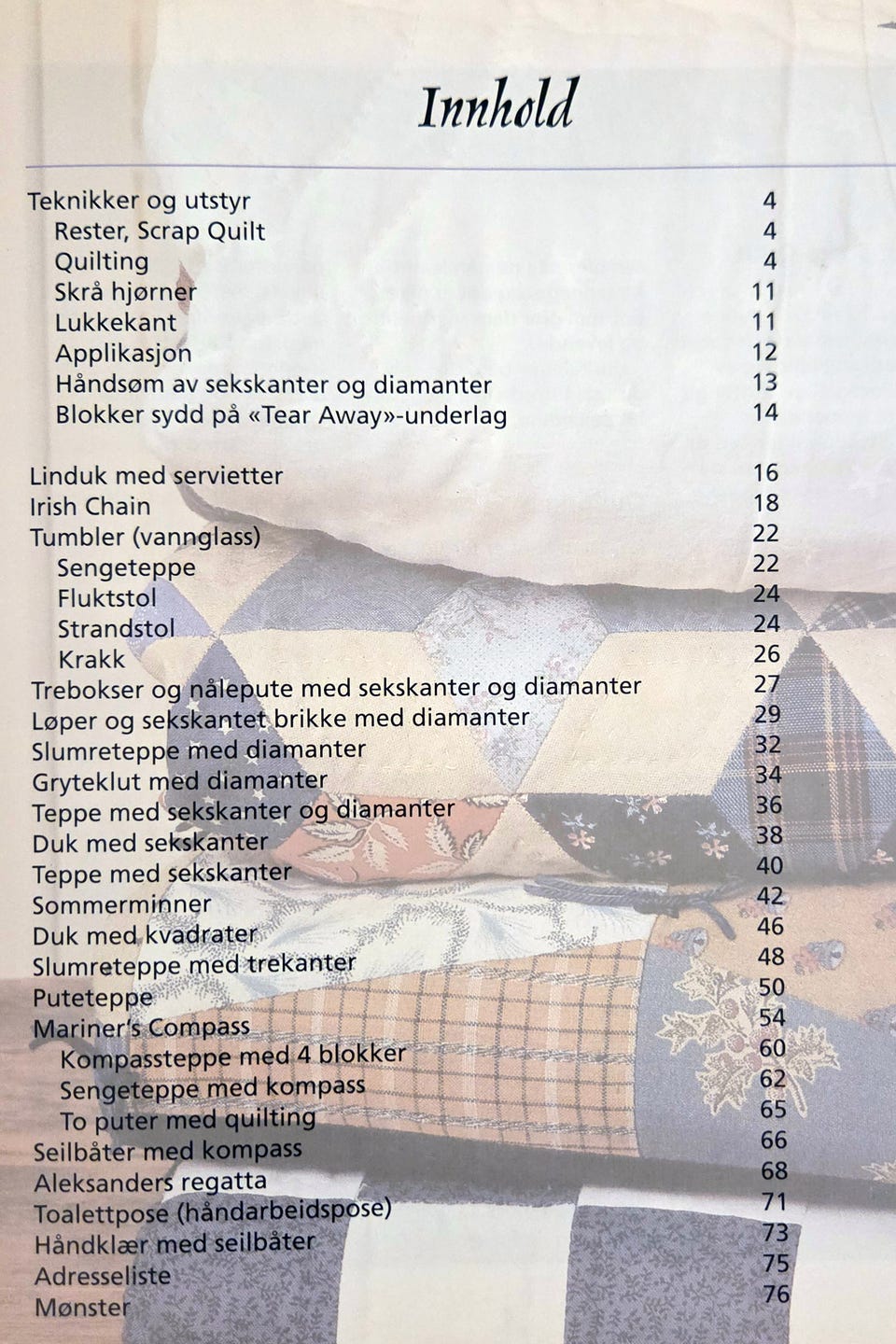 Innhold

Teknikker og utstyr 4
Rester, Scrap Quilt 4
Quilting 4
Skrå hjørner 11
Lukkekant 11
Applikasjon 12
Håndsøm av sekskanter og diamanter 13
Blokker sydd på «Tear Away»-underlag 14

Linduk med servietter 16
Irish Chain 18
Tumbler (vannglass) 22
Sengeteppe 22
Fluktstol 24
Strandstol 24
Krakk 26
Trebokser og nålepute med sekskanter og diamanter 27
Løper og sekskantet brikke med diamanter 29
Slumreteppe med diamanter 32
Gryteklut med diamanter 34
Teppe med sekskanter og diamanter 36
Duk med sekskanter 38
Teppe med sekskanter 40
Sommerminner 42
Duk med kvadrater 46
Slumreteppe med trekanter 48
Puteteppe 50
Mariner's Compass 54
Kompassteppe med 4 blokker 60
Sengeteppe med kompass 62
To puter med quilting 65
Seilbåter med kompass 66
Aleksanders regatta 68
Toalettpose (håndarbeidspose) 71
Håndklær med seilbåter 73
Adresseliste 75
Mønster 76